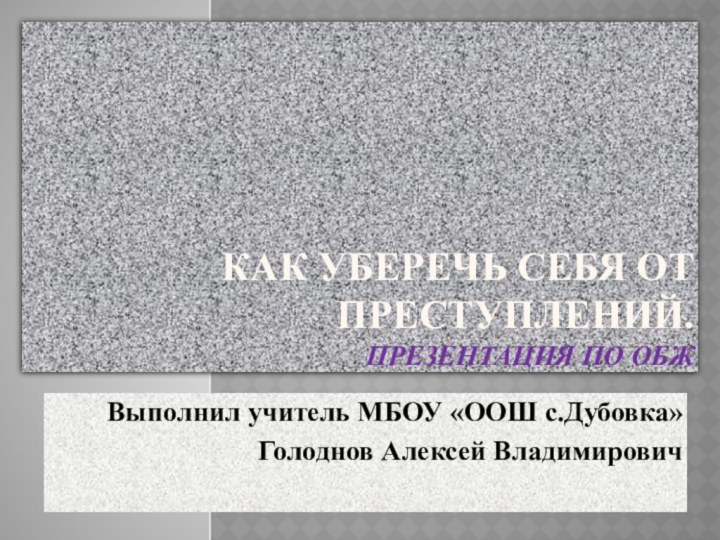 КАК УБЕРЕЧЬ СЕБЯ ОТ ПРЕСТУПЛЕНИЙ.
ПРЕЗЕНТАЦИЯ ПО ОБЖ

Выполнил учитель МБОУ «ООШ с.Дубовка»
Голоднов Алексей Владимирович